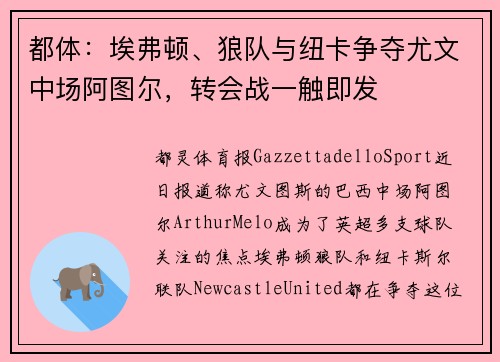 都体：埃弗顿、狼队与纽卡争夺尤文中场阿图尔，转会战一触即发

都灵体育报GazzettadelloSport近日报道称尤文图斯的巴西中场阿图尔ArthurMelo成为了英超多支球队关注的焦点埃弗顿狼队和纽卡斯尔联队NewcastleUnited都在争夺这位